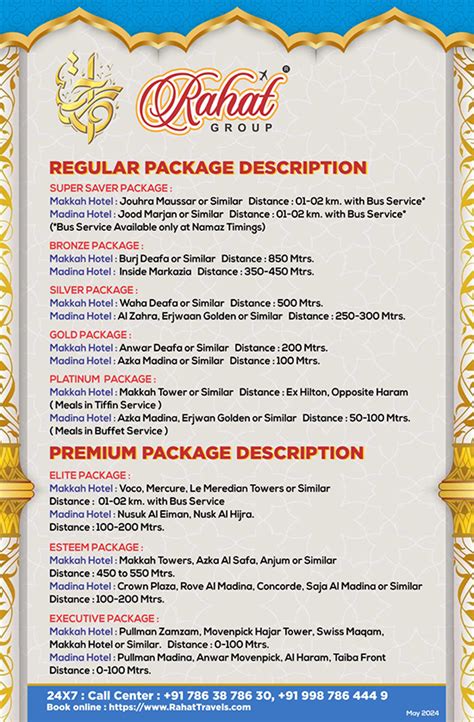 Rahat®
GROUP

REGULAR PACKAGE DESCRIPTION

SUPER SAVER PACKAGE :
Makkah Hotel : Jouhra Maussar or Similar Distance : 01-02 km. with Bus Service*
Madina Hotel : Jood Marjan or Similar Distance : 01-02 km. with Bus Service*
(*Bus Service Available only at Namaz Timings)

BRONZE PACKAGE :
Makkah Hotel : Burj Deafa or Similar Distance : 850 Mtrs.
Madina Hotel : Inside Markazia Distance : 350-450 Mtrs.

SILVER PACKAGE :
Makkah Hotel : Waha Deafa or Similar Distance : 500 Mtrs.
Madina Hotel : Al Zahra, Erjwaan Golden or Similar Distance : 250-300 Mtrs.

GOLD PACKAGE :
Makkah Hotel : Anwar Deafa or Similar Distance : 200 Mtrs.
Madina Hotel : Azka Madina or Similar Distance : 100 Mtrs.

PLATINUM PACKAGE :
Makkah Hotel : Makkah Tower or Similar Distance : Ex Hilton, Opposite Haram
( Meals in Tiffin Service )
Madina Hotel : Azka Madina, Erjwan Golden or Similar Distance : 50-100 Mtrs.
( Meals in Buffet Service )

PREMIUM PACKAGE DESCRIPTION

ELITE PACKAGE :
Makkah Hotel : Voco, Mercure, Le Meredian Towers or Similar
Distance : 01-02 km. with Bus Service
Madina Hotel : Nusuk Al Eiman, Nusk Al Hijra.
Distance : 100-200 Mtrs.

ESTEEM PACKAGE :
Makkah Hotel : Makkah Towers, Azka Al Safa, Anjum or Similar
Distance : 450 to 550 Mtrs.
Madina Hotel : Crown Plaza, Rove Al Madina, Concorde, Saja Al Madina or Similar
Distance : 100-200 Mtrs.

EXECUTIVE PACKAGE :
Makkah Hotel : Pullman Zamzam, Movenpick Hajar Tower, Swiss Maqam, Makkah Hotel or Similar. Distance : 0-100 Mtrs.
Madina Hotel : Pullman Madina, Anwar Movenpick, Al Haram, Taiba Front
Distance : 0-100 Mtrs.

24X7 : Call Center : +91 786 38 786 30, +91 998 786 444 9
Book online : https://www.RahatTravels.com
May 2024